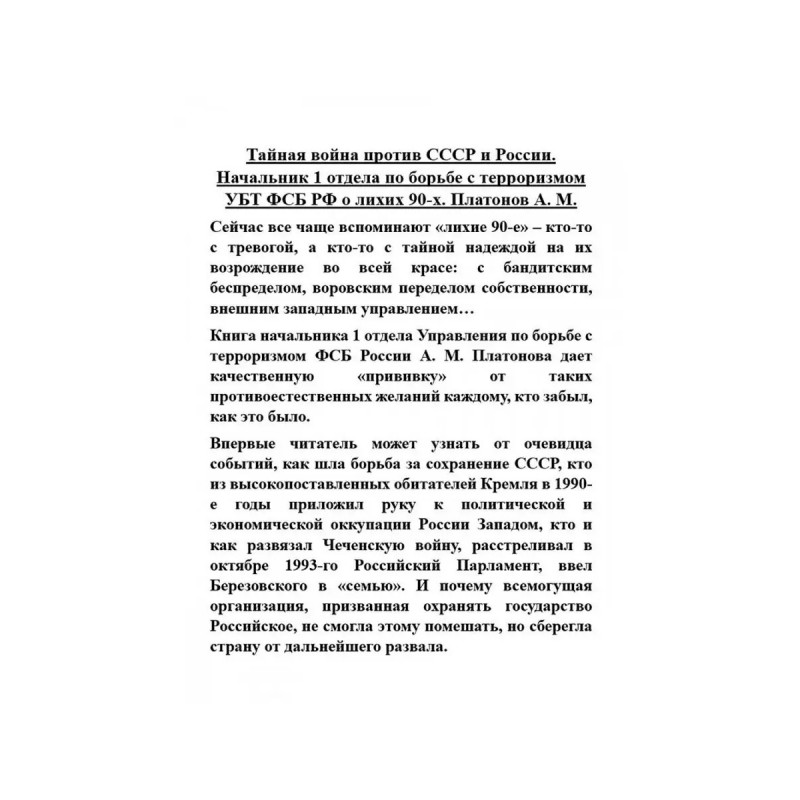 Тайная война против СССР и России. Начальник 1 отдела по борьбе с терроризмом УБТ ФСБ РФ о лихих 90-х. Платонов А. М.

Сейчас все чаще вспоминают «лихие 90-е» – кто-то с тревогой, а кто-то с тайной надеждой на их возрождение во всей красе: с бандитским беспределом, воровским переделом собственности, внешним западным управлением…

Книга начальника 1 отдела Управления по борьбе с терроризмом ФСБ России А. М. Платонова дает качественную «прививку» от таких противоестественных желаний каждому, кто забыл, как это было.

Впервые читатель может узнать от очевидца событий, как шла борьба за сохранение СССР, кто из высокопоставленных обитателей Кремля в 1990-е годы приложил руку к политической и экономической оккупации России Западом, кто и как развязал Чеченскую войну, расстреливал в октябре 1993-го Российский Парламент, ввел Березовского в «семью». И почему всемогущая организация, призванная охранять государство Российское, не смогла этому помешать, но сберегла страну от дальнейшего развала.